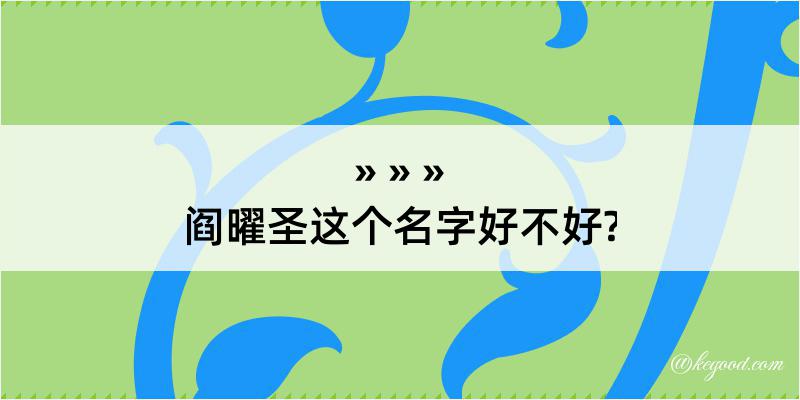 » » »
阎曜圣这个名字好不好?

@kegood.com